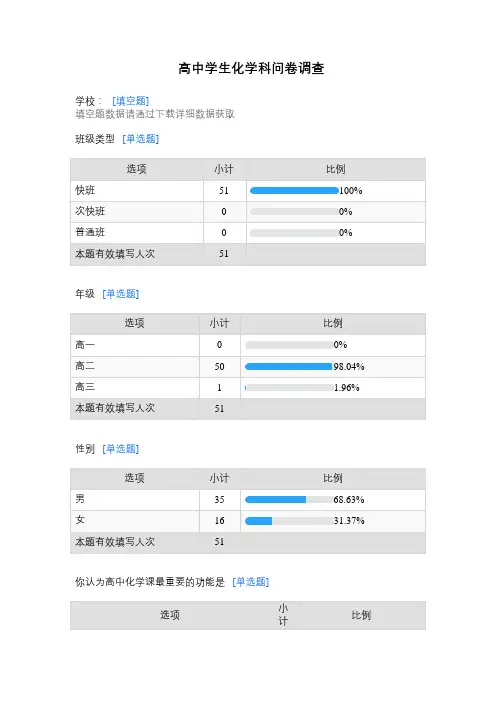 高中学生化学科问卷调查

学校： [填空题]
填空题数据请通过下载详细数据获取

班级类型 [单选题]

| 选项 | 小计 | 比例 |
|---|---|---|
| 快班 | 51 | 100% |
| 次快班 | 0 | 0% |
| 普通班 | 0 | 0% |
| 本题有效填写人次 | 51 | |

年级 [单选题]

| 选项 | 小计 | 比例 |
|---|---|---|
| 高一 | 0 | 0% |
| 高二 | 50 | 98.04% |
| 高三 | 1 | 1.96% |
| 本题有效填写人次 | 51 | |

性别 [单选题]

| 选项 | 小计 | 比例 |
|---|---|---|
| 男 | 35 | 68.63% |
| 女 | 16 | 31.37% |
| 本题有效填写人次 | 51 | |

你认为高中化学课最重要的功能是 [单选题]

| 选项 | 小计 | 比例 |
|---|---|---|